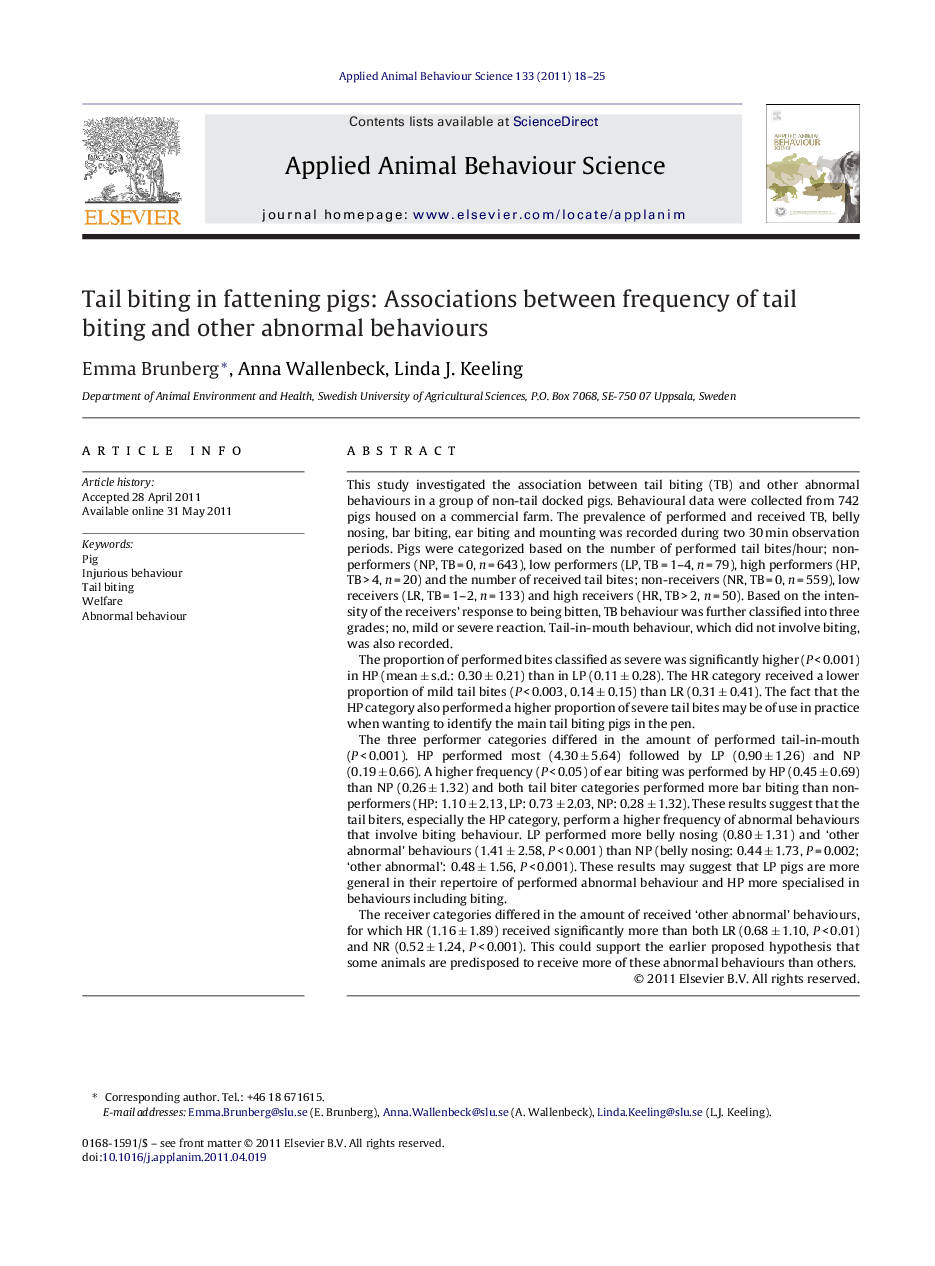 Applied Animal Behaviour Science 133 (2011) 18–25

Contents lists available at ScienceDirect

Applied Animal Behaviour Science

journal homepage: www.elsevier.com/locate/applanim

ELSEVIER

APPLIED ANIMAL BEHAVIOUR SCIENCE

Tail biting in fattening pigs: Associations between frequency of tail biting and other abnormal behaviours

Emma Brunberg*, Anna Wallenbeck, Linda J. Keeling

Department of Animal Environment and Health, Swedish University of Agricultural Sciences, P.O. Box 7068, SE-750 07 Uppsala, Sweden

ARTICLE INFO

Article history:
Accepted 28 April 2011
Available online 31 May 2011

Keywords:
Pig
Injurious behaviour
Tail biting
Welfare
Abnormal behaviour

ABSTRACT

This study investigated the association between tail biting (TB) and other abnormal behaviours in a group of non-tail docked pigs. Behavioural data were collected from 742 pigs housed on a commercial farm. The prevalence of performed and received TB, belly nosing, bar biting, ear biting and mounting was recorded during two 30 min observation periods. Pigs were categorized based on the number of performed tail bites/hour; non-performers (NP, TB = 0, $n$ = 643), low performers (LP, TB = 1–4, $n$ = 79), high performers (HP, TB > 4, $n$ = 20) and the number of received tail bites; non-receivers (NR, TB = 0, $n$ = 559), low receivers (LR, TB = 1–2, $n$ = 133) and high receivers (HR, TB > 2, $n$ = 50). Based on the intensity of the receivers' response to being bitten, TB behaviour was further classified into three grades; no, mild or severe reaction. Tail-in-mouth behaviour, which did not involve biting, was also recorded.

The proportion of performed bites classified as severe was significantly higher ($P$ < 0.001) in HP (mean ± s.d.: 0.30 ± 0.21) than in LP (0.11 ± 0.28). The HR category received a lower proportion of mild tail bites ($P$ < 0.003, 0.14 ± 0.15) than LR (0.31 ± 0.41). The fact that the HP category also performed a higher proportion of severe tail bites may be of use in practice when wanting to identify the main tail biting pigs in the pen.

The three performer categories differed in the amount of performed tail-in-mouth ($P$ < 0.001). HP performed most (4.30 ± 5.64) followed by LP (0.90 ± 1.26) and NP (0.19 ± 0.66). A higher frequency ($P$ < 0.05) of ear biting was performed by HP (0.45 ± 0.69) than NP (0.26 ± 1.32) and both tail biter categories performed more bar biting than non-performers (HP: 1.10 ± 2.13, LP: 0.73 ± 2.03, NP: 0.28 ± 1.32). These results suggest that the tail biters, especially the HP category, perform a higher frequency of abnormal behaviours that involve biting behaviour. LP performed more belly nosing (0.80 ± 1.31) and 'other abnormal' behaviours (1.41 ± 2.58, $P$ < 0.001) than NP (belly nosing: 0.44 ± 1.73, $P$ = 0.002; 'other abnormal': 0.48 ± 1.56, $P$ < 0.001). These results may suggest that LP pigs are more general in their repertoire of performed abnormal behaviour and HP more specialised in behaviours including biting.

The receiver categories differed in the amount of received 'other abnormal' behaviours, for which HR (1.16 ± 1.89) received significantly more than both LR (0.68 ± 1.10, $P$ < 0.01) and NR (0.52 ± 1.24, $P$ < 0.001). This could support the earlier proposed hypothesis that some animals are predisposed to receive more of these abnormal behaviours than others.

© 2011 Elsevier B.V. All rights reserved.

* Corresponding author. Tel.: +46 18 671615.
E-mail addresses: Emma.Brunberg@slu.se (E. Brunberg), Anna.Wallenbeck@slu.se (A. Wallenbeck), Linda.Keeling@slu.se (L.J. Keeling).

0168-1591/$ – see front matter © 2011 Elsevier B.V. All rights reserved.
doi:10.1016/j.applanim.2011.04.019